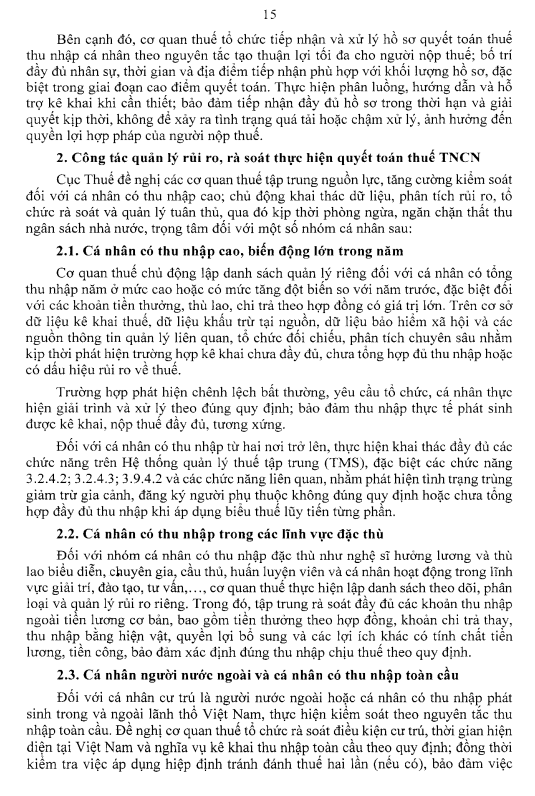 15

Bên cạnh đó, cơ quan thuế tổ chức tiếp nhận và xử lý hồ sơ quyết toán thuế thu nhập cá nhân theo nguyên tắc tạo thuận lợi tối đa cho người nộp thuế; bố trí đầy đủ nhân sự, thời gian và địa điểm tiếp nhận phù hợp với khối lượng hồ sơ, đặc biệt trong giai đoạn cao điểm quyết toán. Thực hiện phân luồng, hướng dẫn và hỗ trợ kê khai khi cần thiết; bảo đảm tiếp nhận đầy đủ hồ sơ trong thời hạn và giải quyết kịp thời, không để xảy ra tình trạng quá tải hoặc chậm xử lý, ảnh hưởng đến quyền lợi hợp pháp của người nộp thuế.

2. Công tác quản lý rủi ro, rà soát thực hiện quyết toán thuế TNCN

Cục Thuế đề nghị các cơ quan thuế tập trung nguồn lực, tăng cường kiểm soát đối với cá nhân có thu nhập cao; chủ động khai thác dữ liệu, phân tích rủi ro, tổ chức rà soát và quản lý tuân thủ, qua đó kịp thời phòng ngừa, ngăn chặn thất thu ngân sách nhà nước, trọng tâm đối với một số nhóm cá nhân sau:

2.1. Cá nhân có thu nhập cao, biến động lớn trong năm

Cơ quan thuế chủ động lập danh sách quản lý riêng đối với cá nhân có tổng thu nhập năm ở mức cao hoặc có mức tăng đột biến so với năm trước, đặc biệt đối với các khoản tiền thưởng, thù lao, chi trả theo hợp đồng có giá trị lớn. Trên cơ sở dữ liệu kê khai thuế, dữ liệu khấu trừ tại nguồn, dữ liệu bảo hiểm xã hội và các nguồn thông tin quản lý liên quan, tổ chức đối chiếu, phân tích chuyên sâu nhằm kịp thời phát hiện trường hợp kê khai chưa đầy đủ, chưa tổng hợp đủ thu nhập hoặc có dấu hiệu rủi ro về thuế.

Trường hợp phát hiện chênh lệch bất thường, yêu cầu tổ chức, cá nhân thực hiện giải trình và xử lý theo đúng quy định; bảo đảm thu nhập thực tế phát sinh được kê khai, nộp thuế đầy đủ, tương xứng.

Đối với cá nhân có thu nhập từ hai nơi trở lên, thực hiện khai thác đầy đủ các chức năng trên Hệ thống quản lý thuế tập trung (TMS), đặc biệt các chức năng 3.2.4.2; 3.2.4.3; 3.9.4.2 và các chức năng liên quan, nhằm phát hiện tình trạng trùng giảm trừ gia cảnh, đăng ký người phụ thuộc không đúng quy định hoặc chưa tổng hợp đầy đủ thu nhập khi áp dụng biểu thuế lũy tiến từng phần.

2.2. Cá nhân có thu nhập trong các lĩnh vực đặc thù

Đối với nhóm cá nhân có thu nhập đặc thù như nghệ sĩ hưởng lương và thù lao biểu diễn, chuyên gia, cầu thủ, huấn luyện viên và cá nhân hoạt động trong lĩnh vực giải trí, đào tạo, tư vấn,…, cơ quan thuế thực hiện lập danh sách theo dõi, phân loại và quản lý rủi ro riêng. Trong đó, tập trung rà soát đầy đủ các khoản thu nhập ngoài tiền lương cơ bản, bao gồm tiền thưởng theo hợp đồng, khoản chi trả thay, thu nhập bằng hiện vật, quyền lợi bổ sung và các lợi ích khác có tính chất tiền lương, tiền công, bảo đảm xác định đúng thu nhập chịu thuế theo quy định.

2.3. Cá nhân người nước ngoài và cá nhân có thu nhập toàn cầu

Đối với cá nhân cư trú là người nước ngoài hoặc cá nhân có thu nhập phát sinh trong và ngoài lãnh thổ Việt Nam, thực hiện kiểm soát theo nguyên tắc thu nhập toàn cầu. Đề nghị cơ quan thuế tổ chức rà soát điều kiện cư trú, thời gian hiện diện tại Việt Nam và nghĩa vụ kê khai thu nhập toàn cầu theo quy định; đồng thời kiểm tra việc áp dụng hiệp định tránh đánh thuế hai lần (nếu có), bảo đảm việc